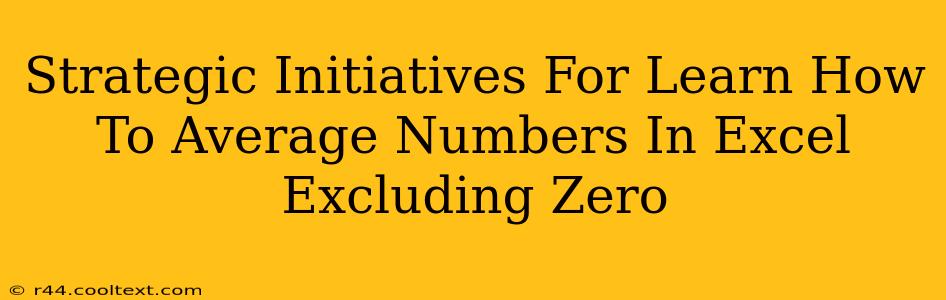 Strategic Initiatives For Learn How To Average Numbers In Excel Excluding Zero

© r44.cooltext.com